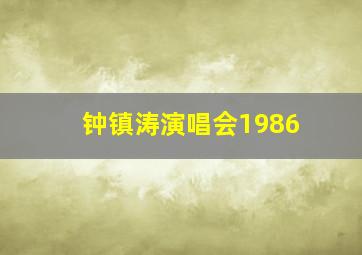 钟镇涛演唱会1986